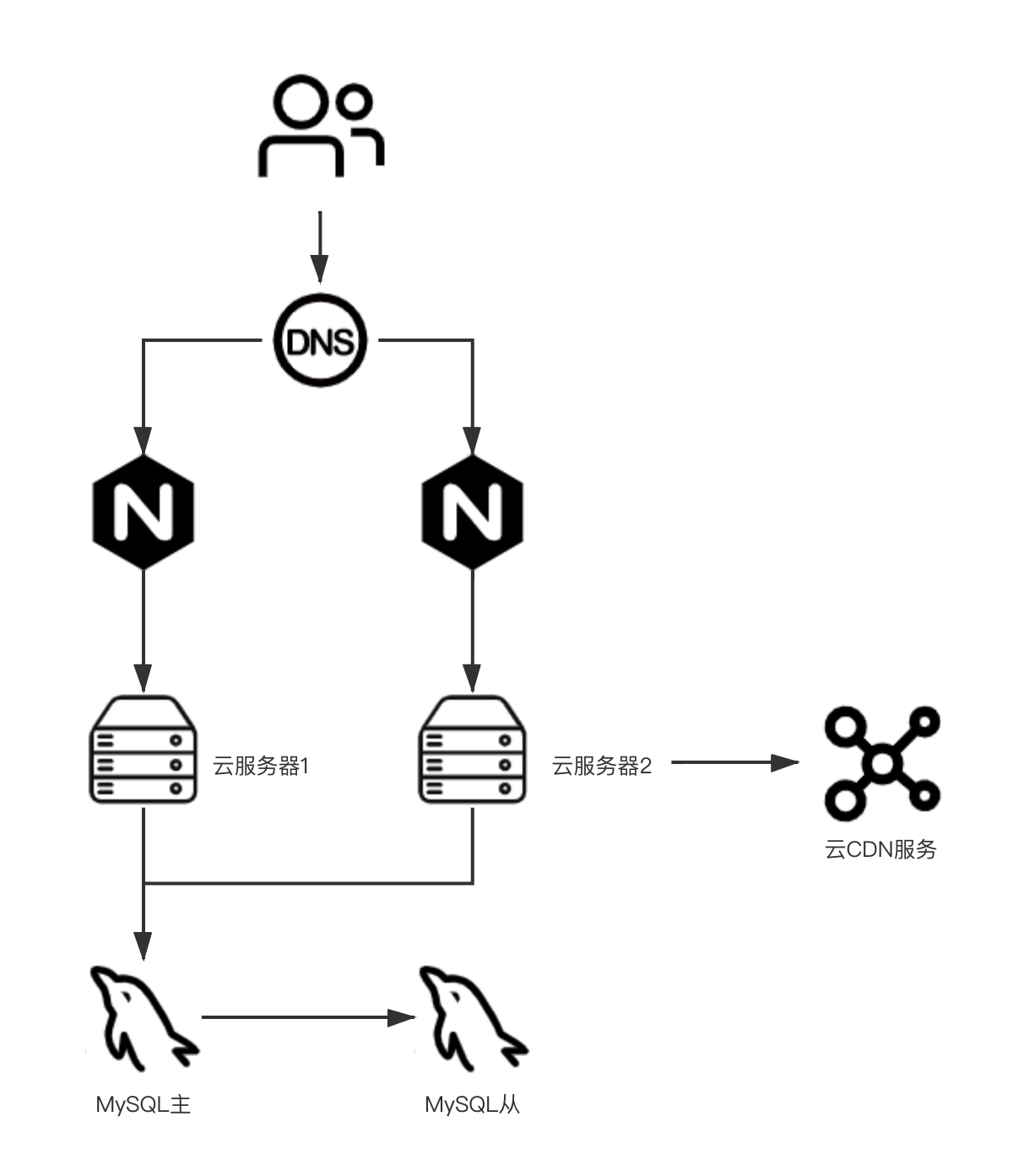 DNS

N

N

云服务器1

云服务器2

云CDN服务

MySQL主

MySQL从